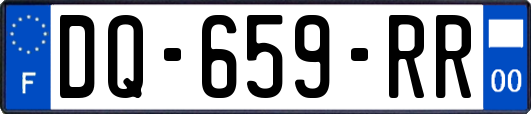 F
DQ-659-RR
00